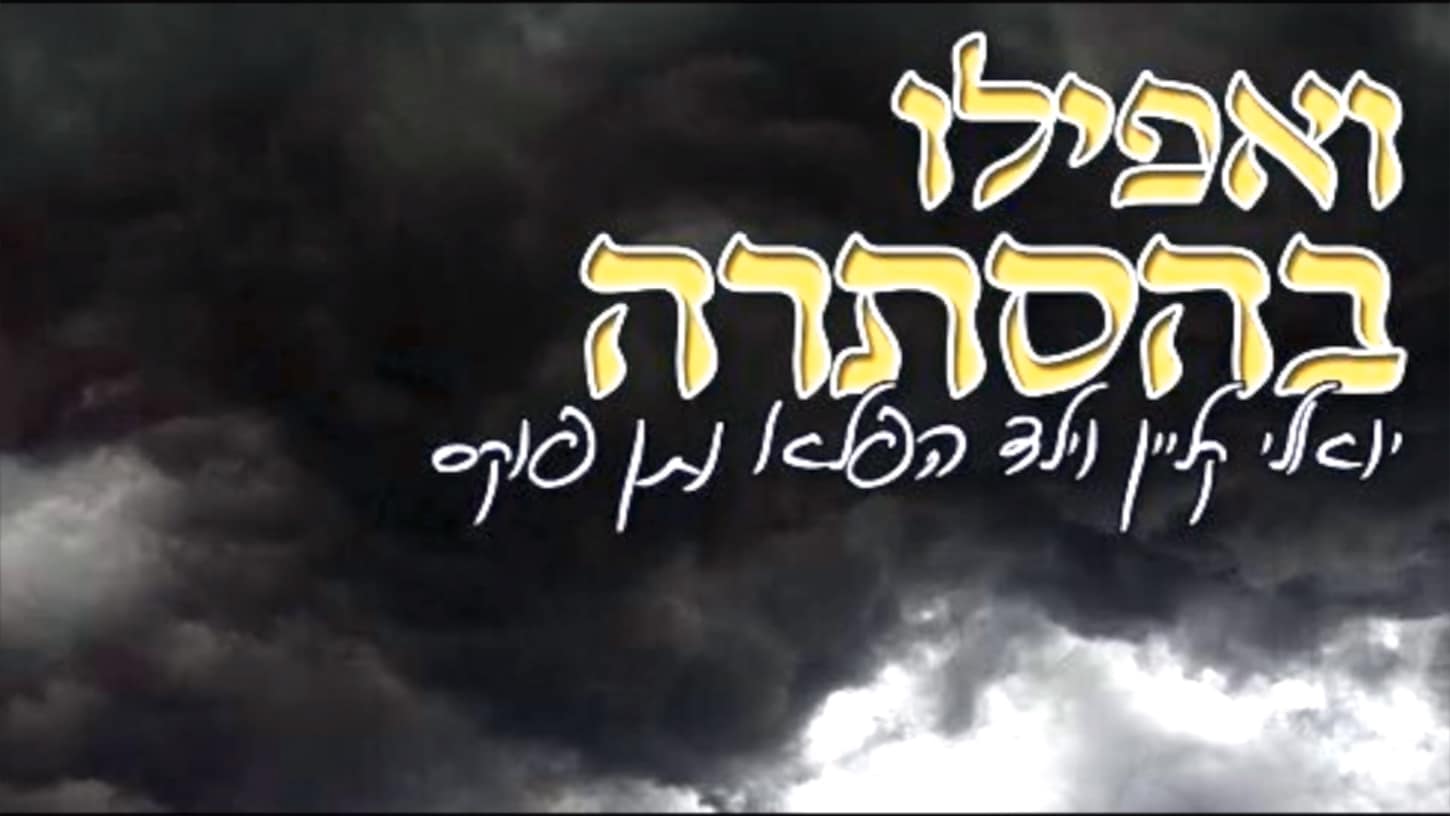 ואפילו בהסתרה
יואלי קליין וילד הפלא נתן פוקס